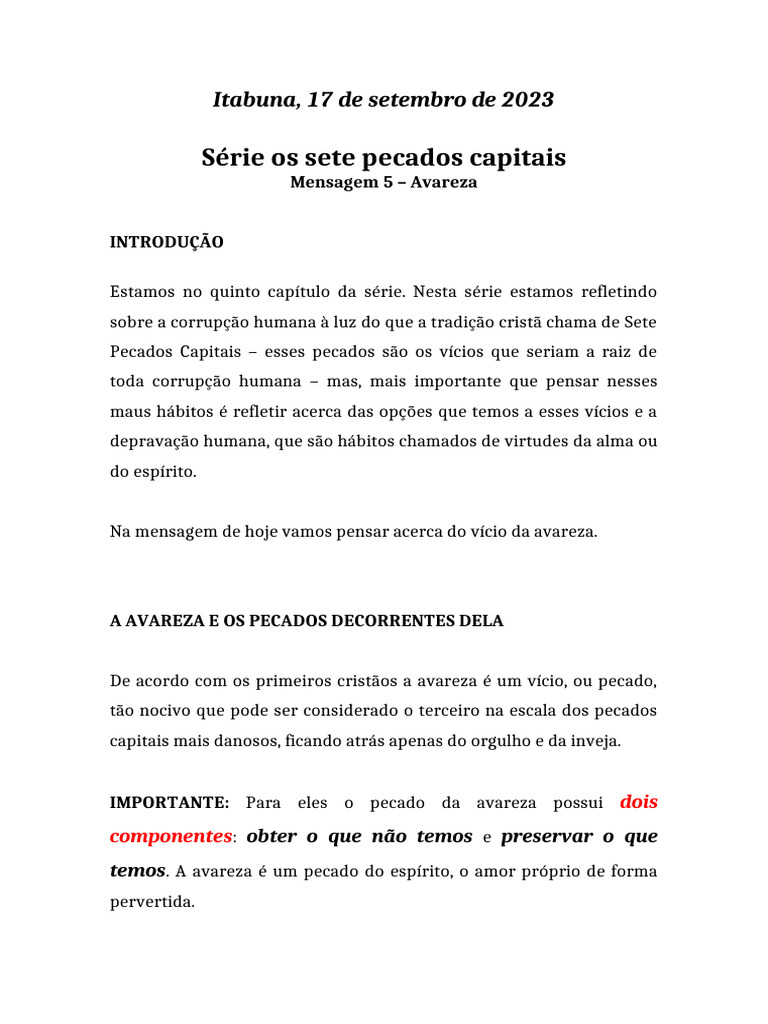 Itabuna, 17 de setembro de 2023

Série os sete pecados capitais
Mensagem 5 – Avareza

INTRODUÇÃO

Estamos no quinto capítulo da série. Nesta série estamos refletindo sobre a corrupção humana à luz do que a tradição cristã chama de Sete Pecados Capitais – esses pecados são os vícios que seriam a raiz de toda corrupção humana – mas, mais importante que pensar nesses maus hábitos é refletir acerca das opções que temos a esses vícios e a depravação humana, que são hábitos chamados de virtudes da alma ou do espírito.

Na mensagem de hoje vamos pensar acerca do vício da avareza.

A AVAREZA E OS PECADOS DECORRENTES DELA

De acordo com os primeiros cristãos a avareza é um vício, ou pecado, tão nocivo que pode ser considerado o terceiro na escala dos pecados capitais mais danosos, ficando atrás apenas do orgulho e da inveja.

IMPORTANTE: Para eles o pecado da avareza possui dois componentes: obter o que não temos e preservar o que temos. A avareza é um pecado do espírito, o amor próprio de forma pervertida.